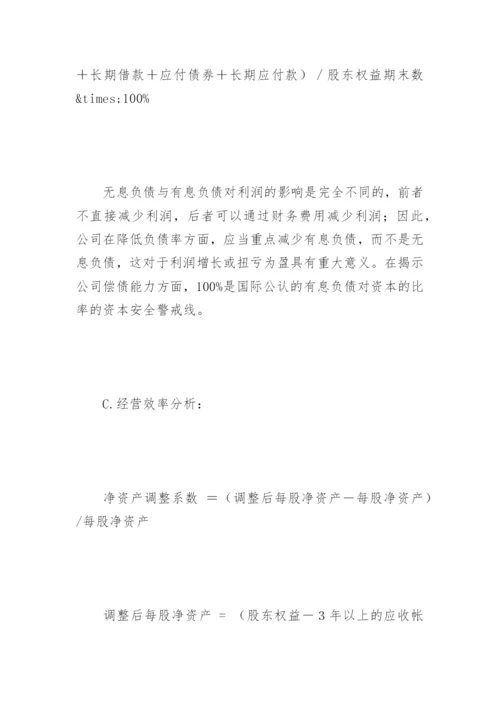 ＋长期借款＋应付债券＋长期应付款）/股东权益期末数&times;100%

无息负债与有息负债对利润的影响是完全不同的，前者不直接减少利润，后者可以通过财务费用减少利润；因此，公司在降低负债率方面，应当重点减少有息负债，而不是无息负债，这对于利润增长或扭亏为盈具有重大意义。在揭示公司偿债能力方面，100%是国际公认的有息负债对资本的比率的资本安全警戒线。

C.经营效率分析：

净资产调整系数 ＝（调整后每股净资产－每股净资产）/每股净资产

调整后每股净资产 = （股东权益－3年以上的应收帐